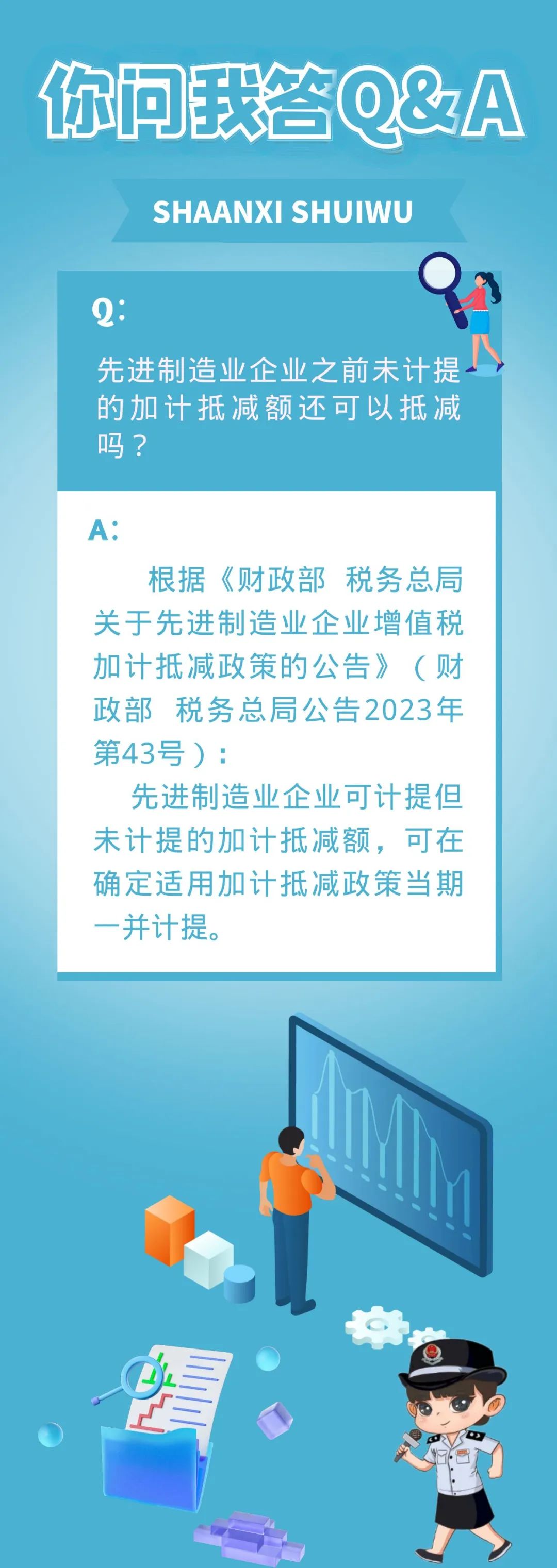 你问我答Q&A

SHAANXI SHUIWU

Q:

先进制造业企业之前未计提的加计抵减额还可以抵减吗？

A:

根据《财政部 税务总局关于先进制造业企业增值税加计抵减政策的公告》（财政部 税务总局公告2023年第43号）：

先进制造业企业可计提但未计提的加计抵减额，可在确定适用加计抵减政策当期一并计提。